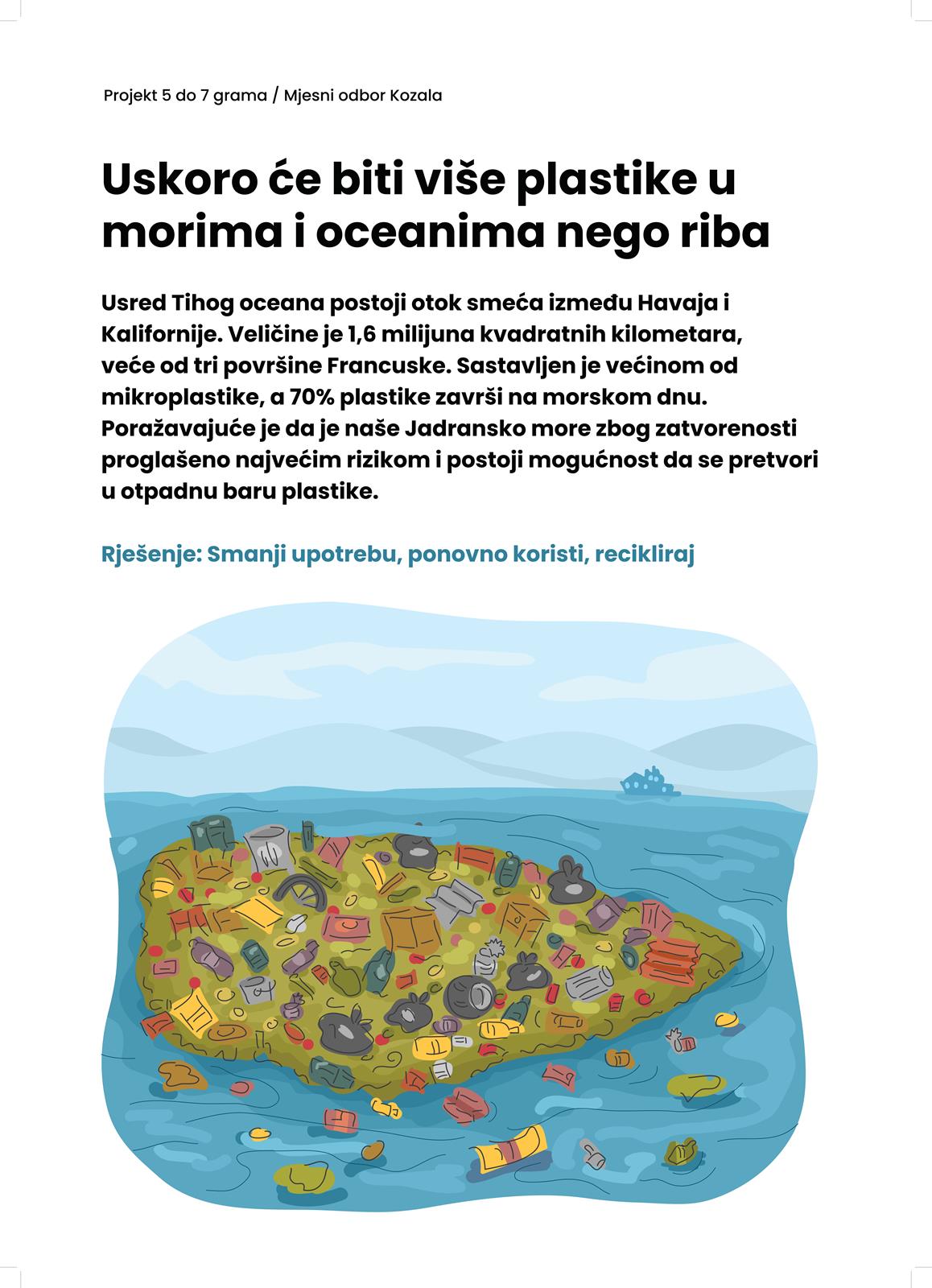 Projekt 5 do 7 grama / Mjesni odbor Kozala

Uskoro će biti više plastike u morima i oceanima nego riba

Usred Tihog oceana postoji otok smeća između Havaja i Kalifornije. Veličine je 1,6 milijuna kvadratnih kilometara, veće od tri površine Francuske. Sastavljen je većinom od mikroplastike, a 70% plastike završi na morskom dnu. Poražavajuće je da je naše Jadransko more zbog zatvorenosti proglašeno najvećim rizikom i postoji mogućnost da se pretvori u otpadnu baru plastike.

Rješenje: Smanji upotrebu, ponovno koristi, recikliraj